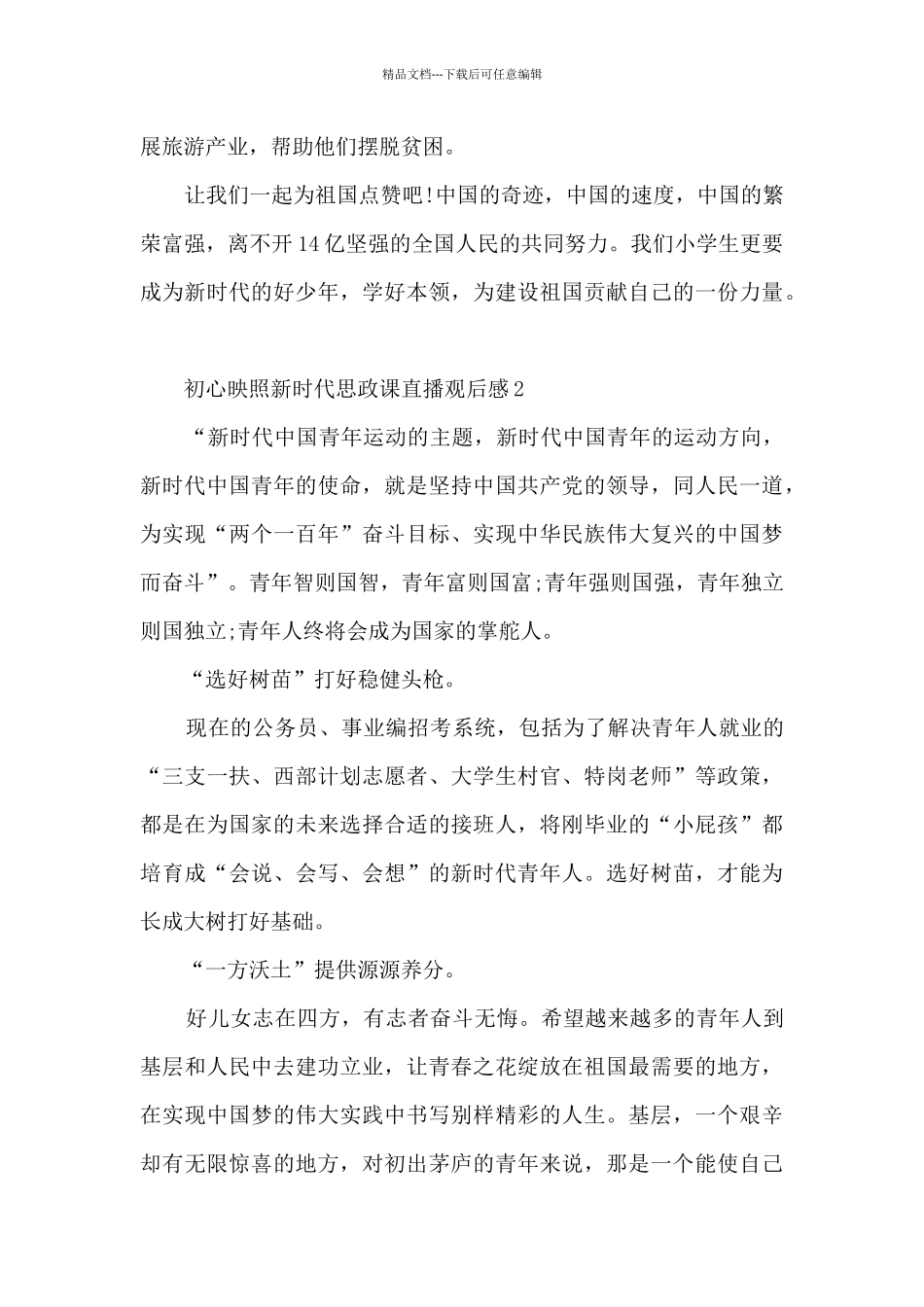 精品文档---下载后可任意编辑

展旅游产业，帮助他们摆脱贫困。

让我们一起为祖国点赞吧!中国的奇迹，中国的速度，中国的繁荣富强，离不开14亿坚强的全国人民的共同努力。我们小学生更要成为新时代的好少年，学好本领，为建设祖国贡献自己的一份力量。

初心映照新时代思政课直播观后感2

“新时代中国青年运动的主题，新时代中国青年的运动方向，新时代中国青年的使命，就是坚持中国共产党的领导，同人民一道，为实现“两个一百年”奋斗目标、实现中华民族伟大复兴的中国梦而奋斗”。青年智则国智，青年富则国富;青年强则国强，青年独立则国独立;青年人终将会成为国家的掌舵人。

“选好树苗”打好稳健头枪。

现在的公务员、事业编招考系统，包括为了解决青年人就业的“三支一扶、西部计划志愿者、大学生村官、特岗老师”等政策，都是在为国家的未来选择合适的接班人，将刚毕业的“小屁孩”都培育成“会说、会写、会想”的新时代青年人。选好树苗，才能为长成大树打好基础。

“一方沃土”提供源源养分。

好儿女志在四方，有志者奋斗无悔。希望越来越多的青年人到基层和人民中去建功立业，让青春之花绽放在祖国最需要的地方，在实现中国梦的伟大实践中书写别样精彩的人生。基层，一个艰辛却有无限惊喜的地方，对初出茅庐的青年来说，那是一个能使自己